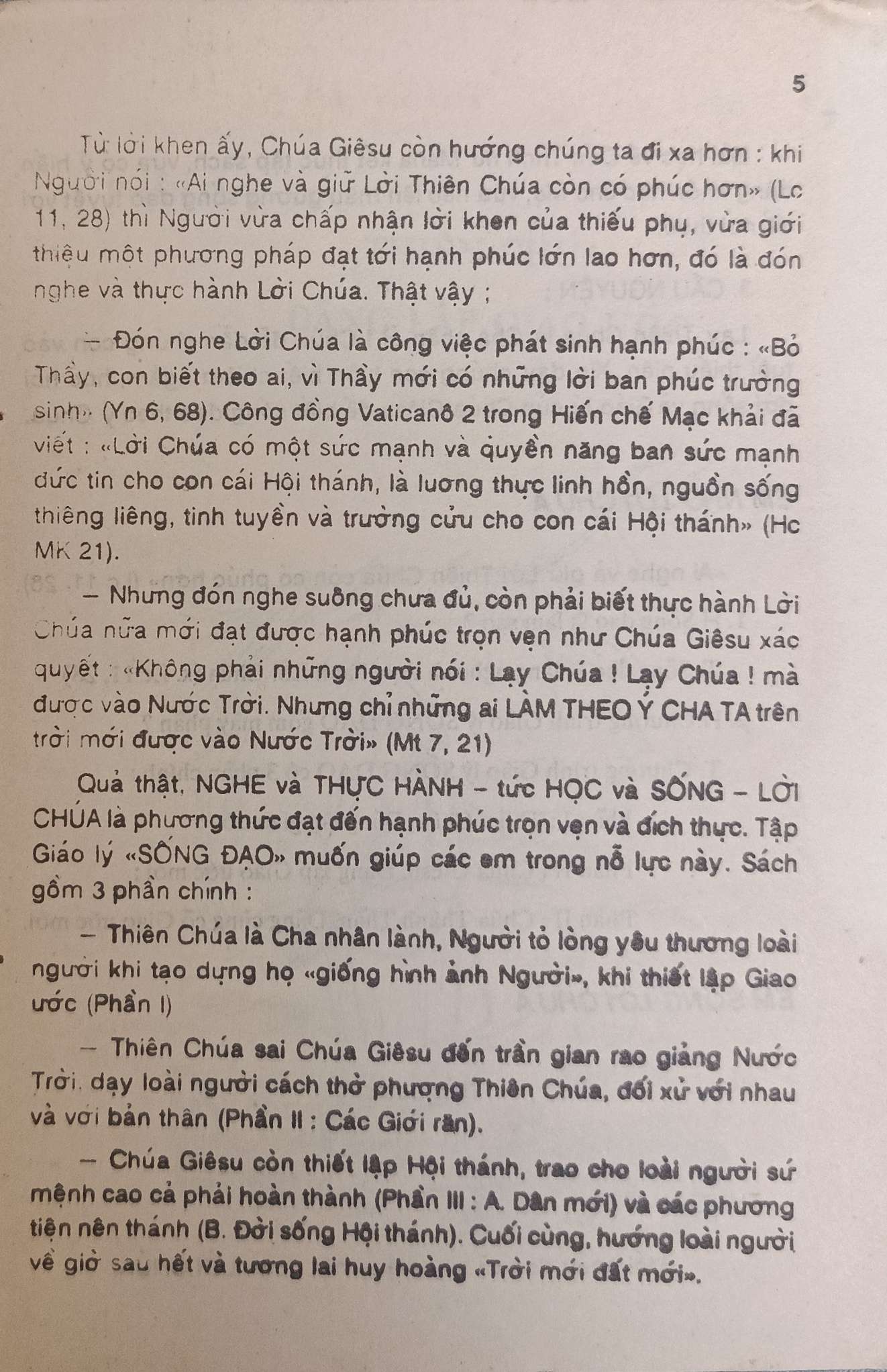 5

Từ lời khen ấy, Chúa Giêsu còn hướng chúng ta đi xa hơn : khi Người nói : «Ai nghe và giữ Lời Thiên Chúa còn có phúc hơn» (Lc 11, 28) thì Người vừa chấp nhận lời khen của thiếu phụ, vừa giới thiệu một phương pháp đạt tới hạnh phúc lớn lao hơn, đó là đón nghe và thực hành Lời Chúa. Thật vậy ;

– Đón nghe Lời Chúa là công việc phát sinh hạnh phúc : «Bỏ Thầy, con biết theo ai, vì Thầy mới có những lời ban phúc trường sinh» (Yn 6, 68). Công đồng Vaticanô 2 trong Hiến chế Mạc khải đã viết : «Lời Chúa có một sức mạnh và quyền năng ban sức mạnh đức tin cho con cái Hội thánh, là lương thực linh hồn, nguồn sống thiêng liêng, tinh tuyền và trường cửu cho con cái Hội thánh» (Hc MK 21).

– Nhưng đón nghe suông chưa đủ, còn phải biết thực hành Lời Chúa nữa mới đạt được hạnh phúc trọn vẹn như Chúa Giêsu xác quyết : «Không phải những người nói : Lạy Chúa ! Lạy Chúa ! mà được vào Nước Trời. Nhưng chỉ những ai LÀM THEO Ý CHA TA trên trời mới được vào Nước Trời» (Mt 7, 21)

Quả thật, NGHE và THỰC HÀNH – tức HỌC và SỐNG – LỜI CHÚA là phương thức đạt đến hạnh phúc trọn vẹn và đích thực. Tập Giáo lý «SỐNG ĐẠO» muốn giúp các em trong nỗ lực này. Sách gồm 3 phần chính :

– Thiên Chúa là Cha nhân lành, Người tỏ lòng yêu thương loài người khi tạo dựng họ «giống hình ảnh Người», khi thiết lập Giao ước (Phần I)

– Thiên Chúa sai Chúa Giêsu đến trần gian rao giảng Nước Trời, dạy loài người cách thờ phượng Thiên Chúa, đối xử với nhau và với bản thân (Phần II : Các Giới răn).

– Chúa Giêsu còn thiết lập Hội thánh, trao cho loài người sứ mệnh cao cả phải hoàn thành (Phần III : A. Dân mới) và các phương tiện nên thánh (B. Đời sống Hội thánh). Cuối cùng, hướng loài người về giờ sau hết và tương lai huy hoàng «Trời mới đất mới».